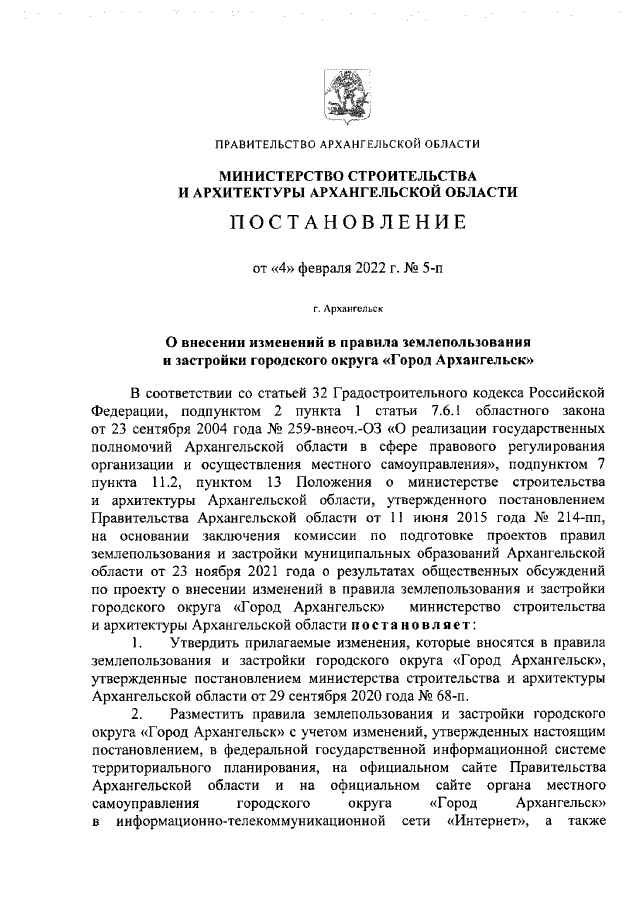 ПРАВИТЕЛЬСТВО АРХАНГЕЛЬСКОЙ ОБЛАСТИ

МИНИСТЕРСТВО СТРОИТЕЛЬСТВА И АРХИТЕКТУРЫ АРХАНГЕЛЬСКОЙ ОБЛАСТИ

ПОСТАНОВЛЕНИЕ

от «4» февраля 2022 г. № 5-п

г. Архангельск

О внесении изменений в правила землепользования и застройки городского округа «Город Архангельск»

В соответствии со статьей 32 Градостроительного кодекса Российской Федерации, подпунктом 2 пункта 1 статьи 7.6.1 областного закона от 23 сентября 2004 года № 259-внеоч.-ОЗ «О реализации государственных полномочий Архангельской области в сфере правового регулирования организации и осуществления местного самоуправления», подпунктом 7 пункта 11.2, пунктом 13 Положения о министерстве строительства и архитектуры Архангельской области, утвержденного постановлением Правительства Архангельской области от 11 июня 2015 года № 214-пп, на основании заключения комиссии по подготовке проектов правил землепользования и застройки муниципальных образований Архангельской области от 23 ноября 2021 года о результатах общественных обсуждений по проекту о внесении изменений в правила землепользования и застройки городского округа «Город Архангельск» министерство строительства и архитектуры Архангельской области постановляет:

1. Утвердить прилагаемые изменения, которые вносятся в правила землепользования и застройки городского округа «Город Архангельск», утвержденные постановлением министерства строительства и архитектуры Архангельской области от 29 сентября 2020 года № 68-п.

2. Разместить правила землепользования и застройки городского округа «Город Архангельск» с учетом изменений, утвержденных настоящим постановлением, в федеральной государственной информационной системе территориального планирования, на официальном сайте Правительства Архангельской области и на официальном сайте органа местного самоуправления городского округа «Город Архангельск» в информационно-телекоммуникационной сети «Интернет», а также